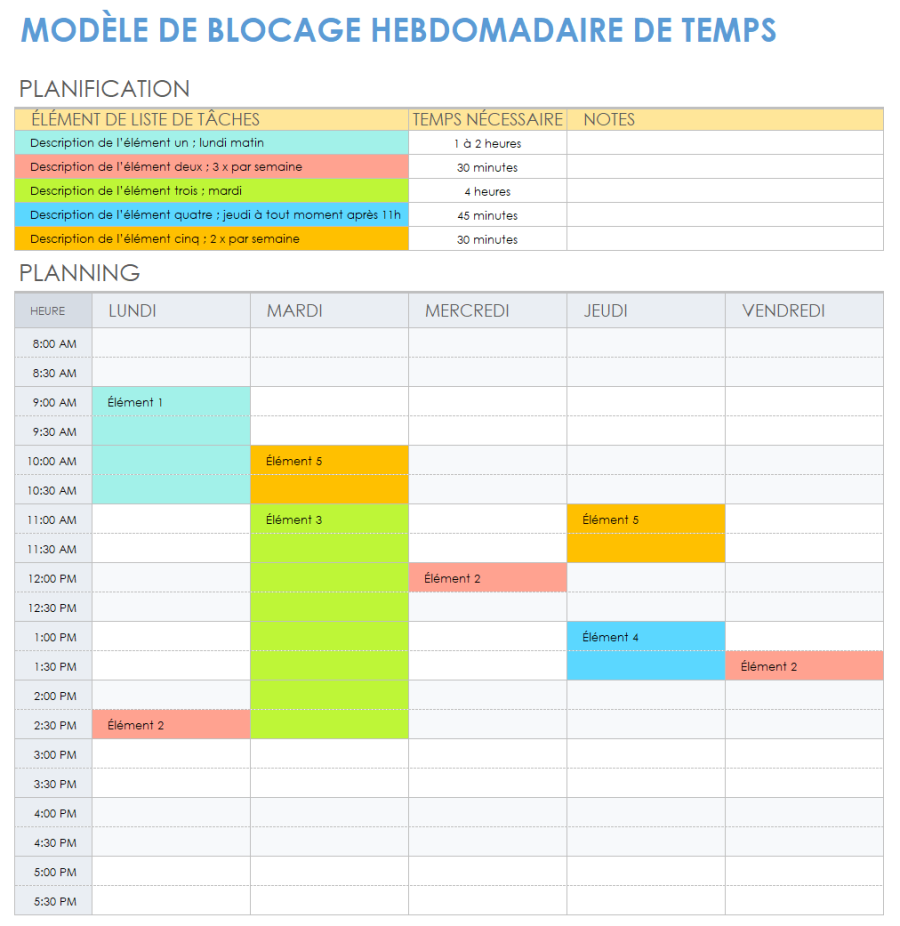 MODÈLE DE BLOCAGE HEBDOMADAIRE DE TEMPS

PLANIFICATION

| ÉLÉMENT DE LISTE DE TÂCHES | TEMPS NÉCESSAIRE | NOTES |
|---|---|---|
| Description de l'élément un ; lundi matin | 1 à 2 heures | |
| Description de l'élément deux ; 3 x par semaine | 30 minutes | |
| Description de l'élément trois ; mardi | 4 heures | |
| Description de l'élément quatre ; jeudi à tout moment après 11h | 45 minutes | |
| Description de l'élément cinq ; 2 x par semaine | 30 minutes | |

PLANNING

| HEURE | LUNDI | MARDI | MERCREDI | JEUDI | VENDREDI |
|---|---|---|---|---|---|
| 8:00 AM | | | | | |
| 8:30 AM | | | | | |
| 9:00 AM | Élément 1 | | | | |
| 9:30 AM | | | | | |
| 10:00 AM | | Élément 5 | | | |
| 10:30 AM | | | | | |
| 11:00 AM | | Élément 3 | | Élément 5 | |
| 11:30 AM | | | | | |
| 12:00 PM | | | Élément 2 | | |
| 12:30 PM | | | | | |
| 1:00 PM | | | | Élément 4 | |
| 1:30 PM | | | | | Élément 2 |
| 2:00 PM | | | | | |
| 2:30 PM | Élément 2 | | | | |
| 3:00 PM | | | | | |
| 3:30 PM | | | | | |
| 4:00 PM | | | | | |
| 4:30 PM | | | | | |
| 5:00 PM | | | | | |
| 5:30 PM | | | | | |